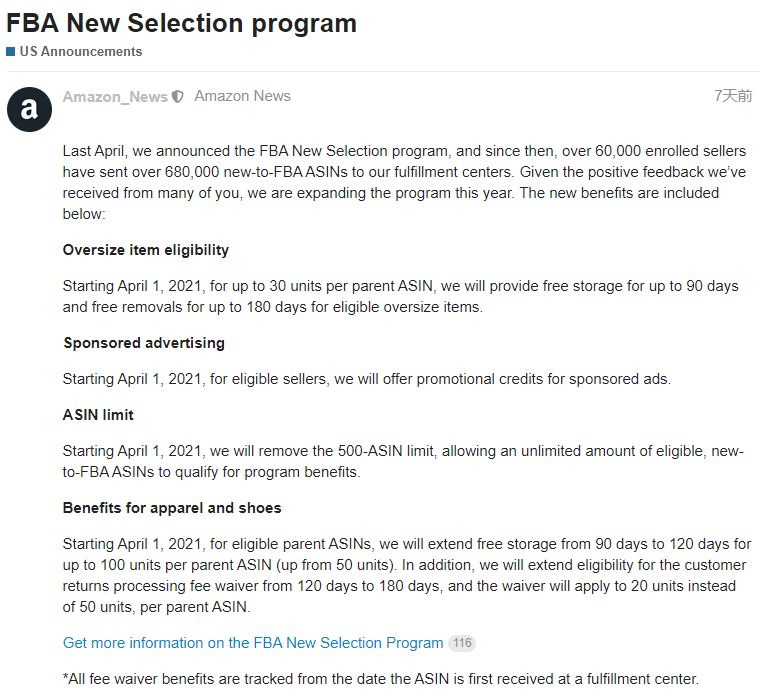 FBA New Selection program

US Announcements

a

Amazon_News Amazon News

7天前

Last April, we announced the FBA New Selection program, and since then, over 60,000 enrolled sellers have sent over 680,000 new-to-FBA ASINs to our fulfillment centers. Given the positive feedback we've received from many of you, we are expanding the program this year. The new benefits are included below:

Oversize item eligibility

Starting April 1, 2021, for up to 30 units per parent ASIN, we will provide free storage for up to 90 days and free removals for up to 180 days for eligible oversize items.

Sponsored advertising

Starting April 1, 2021, for eligible sellers, we will offer promotional credits for sponsored ads.

ASIN limit

Starting April 1, 2021, we will remove the 500-ASIN limit, allowing an unlimited amount of eligible, new-to-FBA ASINs to qualify for program benefits.

Benefits for apparel and shoes

Starting April 1, 2021, for eligible parent ASINs, we will extend free storage from 90 days to 120 days for up to 100 units per parent ASIN (up from 50 units). In addition, we will extend eligibility for the customer returns processing fee waiver from 120 days to 180 days, and the waiver will apply to 20 units instead of 50 units, per parent ASIN.

Get more information on the FBA New Selection Program 116

*All fee waiver benefits are tracked from the date the ASIN is first received at a fulfillment center.